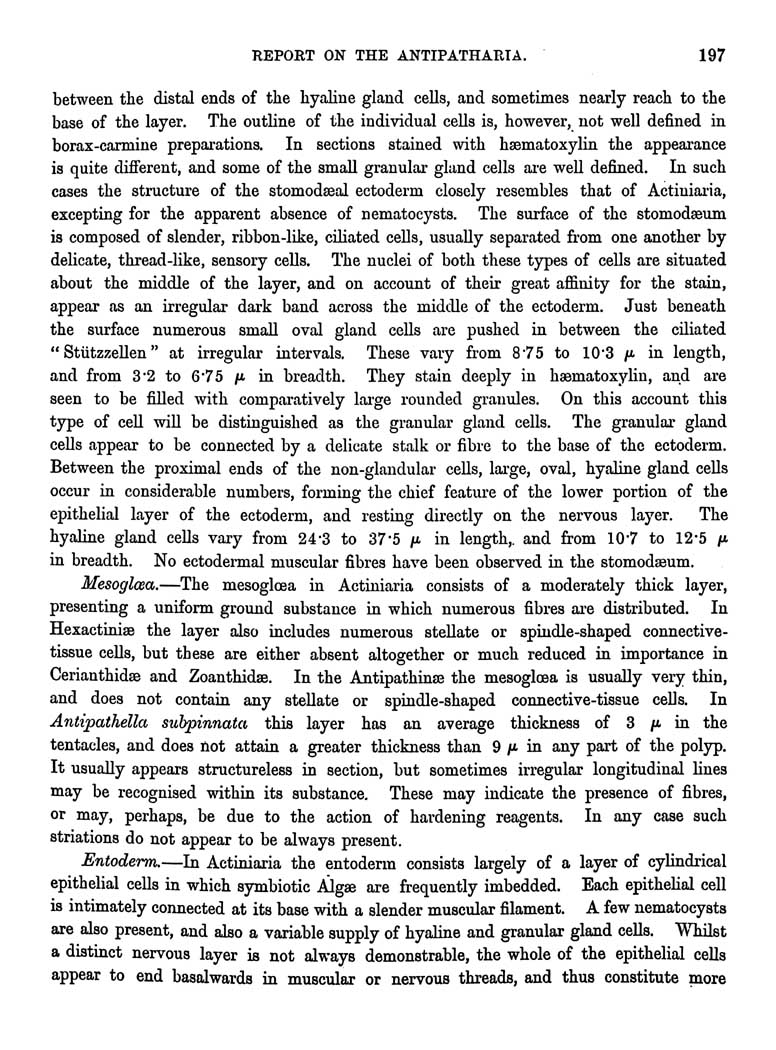 REPORT ON THE ANTIPATHARIA. 197

between the distal ends of the hyaline gland cells, and sometimes nearly reach to the base of the layer. The outline of the individual cells is, however, not well defined in borax-carmine preparations. In sections stained with hæmatoxylin the appearance is quite different, and some of the small granular gland cells are well defined. In such cases the structure of the stomodæal ectoderm closely resembles that of Actiniaria, excepting for the apparent absence of nematocysts. The surface of the stomodæum is composed of slender, ribbon-like, ciliated cells, usually separated from one another by delicate, thread-like, sensory cells. The nuclei of both these types of cells are situated about the middle of the layer, and on account of their great affinity for the stain, appear as an irregular dark band across the middle of the ectoderm. Just beneath the surface numerous small oval gland cells are pushed in between the ciliated "Stützzellen" at irregular intervals. These vary from 8·75 to 10·3 $\mu$ in length, and from 3·2 to 6·75 $\mu$ in breadth. They stain deeply in hæmatoxylin, and are seen to be filled with comparatively large rounded granules. On this account this type of cell will be distinguished as the granular gland cells. The granular gland cells appear to be connected by a delicate stalk or fibre to the base of the ectoderm. Between the proximal ends of the non-glandular cells, large, oval, hyaline gland cells occur in considerable numbers, forming the chief feature of the lower portion of the epithelial layer of the ectoderm, and resting directly on the nervous layer. The hyaline gland cells vary from 24·3 to 37·5 $\mu$ in length, and from 10·7 to 12·5 $\mu$ in breadth. No ectodermal muscular fibres have been observed in the stomodæum.

Mesoglœa.—The mesoglœa in Actiniaria consists of a moderately thick layer, presenting a uniform ground substance in which numerous fibres are distributed. In Hexactiniæ the layer also includes numerous stellate or spindle-shaped connective-tissue cells, but these are either absent altogether or much reduced in importance in Cerianthidæ and Zoanthidæ. In the Antipathinæ the mesoglœa is usually very thin, and does not contain any stellate or spindle-shaped connective-tissue cells. In Antipathella subpinnata this layer has an average thickness of 3 $\mu$ in the tentacles, and does not attain a greater thickness than 9 $\mu$ in any part of the polyp. It usually appears structureless in section, but sometimes irregular longitudinal lines may be recognised within its substance. These may indicate the presence of fibres, or may, perhaps, be due to the action of hardening reagents. In any case such striations do not appear to be always present.

Entoderm.—In Actiniaria the entoderm consists largely of a layer of cylindrical epithelial cells in which symbiotic Algæ are frequently imbedded. Each epithelial cell is intimately connected at its base with a slender muscular filament. A few nematocysts are also present, and also a variable supply of hyaline and granular gland cells. Whilst a distinct nervous layer is not always demonstrable, the whole of the epithelial cells appear to end basalwards in muscular or nervous threads, and thus constitute more